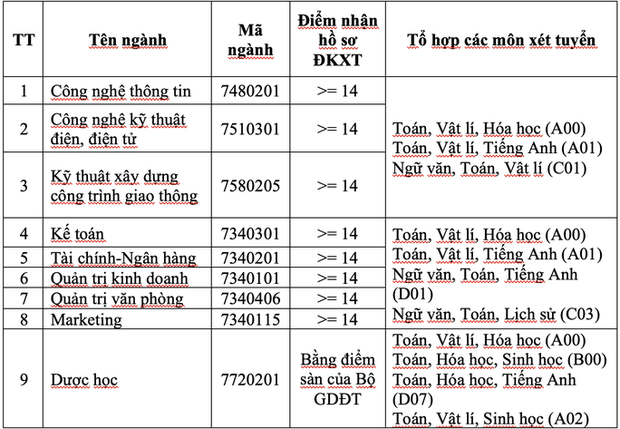 | TT | Tên ngành | Mã ngành | Điểm nhận hồ sơ ĐKXT | Tổ hợp các môn xét tuyển |
|---|---|---|---|---|
| 1 | Công nghệ thông tin | 7480201 | >= 14 | Toán, Vật lí, Hóa học (A00) Toán, Vật lí, Tiếng Anh (A01) Ngữ văn, Toán, Vật lí (C01) |
| 2 | Công nghệ kỹ thuật điện, điện tử | 7510301 | >= 14 | |
| 3 | Kỹ thuật xây dựng công trình giao thông | 7580205 | >= 14 | |
| 4 | Kế toán | 7340301 | >= 14 | Toán, Vật lí, Hóa học (A00) Toán, Vật lí, Tiếng Anh (A01) Ngữ văn, Toán, Tiếng Anh (D01) Ngữ văn, Toán, Lịch sử (C03) |
| 5 | Tài chính-Ngân hàng | 7340201 | >= 14 | |
| 6 | Quản trị kinh doanh | 7340101 | >= 14 | |
| 7 | Quản trị văn phòng | 7340406 | >= 14 | |
| 8 | Marketing | 7340115 | >= 14 | |
| 9 | Dược học | 7720201 | Bằng điểm sàn của Bộ GDĐT | Toán, Vật lí, Hóa học (A00) Toán, Hóa học, Sinh học (B00) Toán, Hóa học, Tiếng Anh (D07) Toán, Vật lí, Sinh học (A02) |